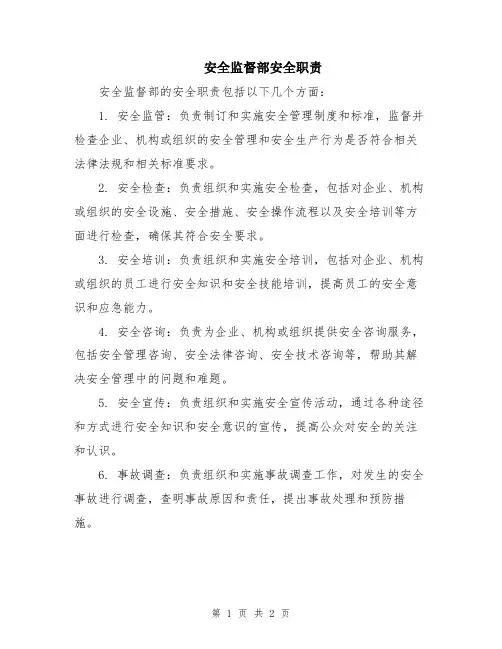 安全监督部安全职责

安全监督部的安全职责包括以下几个方面：

1. 安全监管：负责制订和实施安全管理制度和标准，监督并检查企业、机构或组织的安全管理和安全生产行为是否符合相关法律法规和相关标准要求。

2. 安全检查：负责组织和实施安全检查，包括对企业、机构或组织的安全设施、安全措施、安全操作流程以及安全培训等方面进行检查，确保其符合安全要求。

3. 安全培训：负责组织和实施安全培训，包括对企业、机构或组织的员工进行安全知识和安全技能培训，提高员工的安全意识和应急能力。

4. 安全咨询：负责为企业、机构或组织提供安全咨询服务，包括安全管理咨询、安全法律咨询、安全技术咨询等，帮助其解决安全管理中的问题和难题。

5. 安全宣传：负责组织和实施安全宣传活动，通过各种途径和方式进行安全知识和安全意识的宣传，提高公众对安全的关注和认识。

6. 事故调查：负责组织和实施事故调查工作，对发生的安全事故进行调查，查明事故原因和责任，提出事故处理和预防措施。

第 1 页 共 2 页